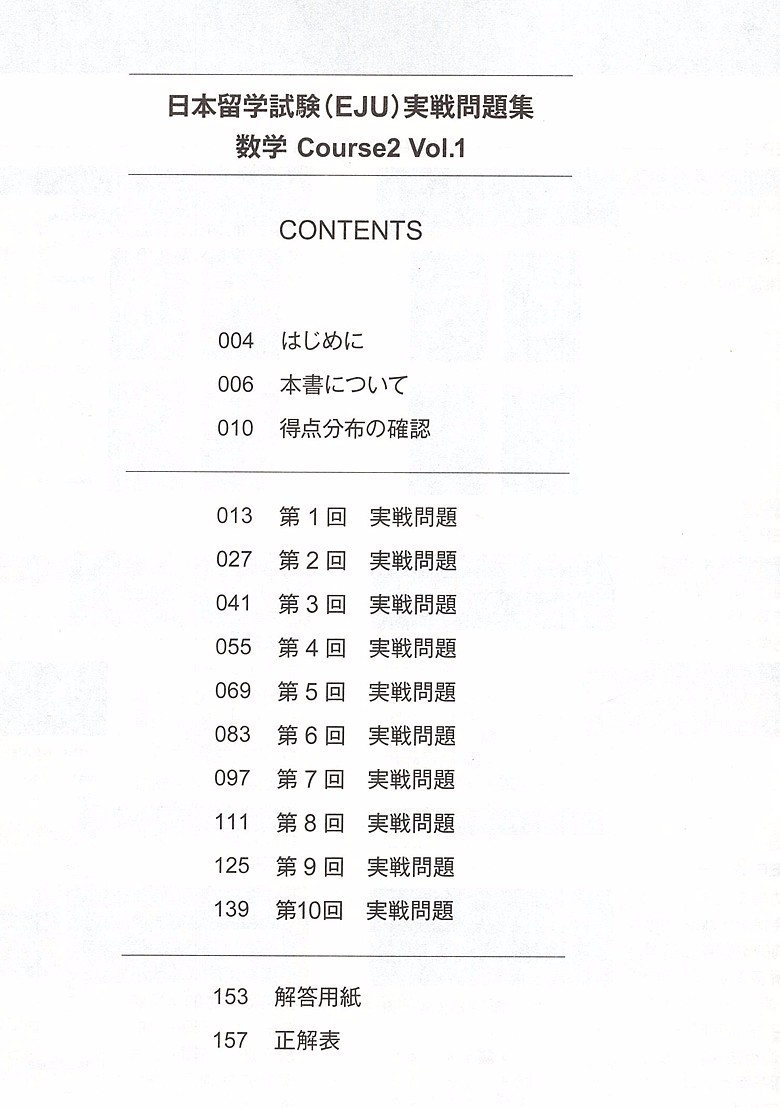 日本留学試験(EJU)実戦問題集
数学 Course2 Vol.1

CONTENTS

004 はじめに
006 本書について
010 得点分布の確認

013 第1回 実戦問題
027 第2回 実戦問題
041 第3回 実戦問題
055 第4回 実戦問題
069 第5回 実戦問題
083 第6回 実戦問題
097 第7回 実戦問題
111 第8回 実戦問題
125 第9回 実戦問題
139 第10回 実戦問題

153 解答用紙
157 正解表